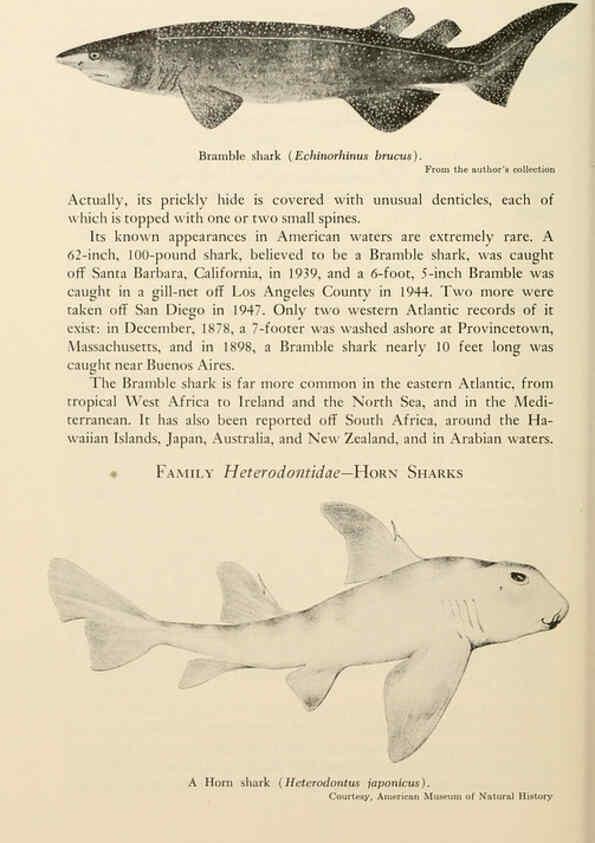 Bramble shark (Echinorhinus brucus).

From the author's collection

Actually, its prickly hide is covered with unusual denticles, each of which is topped with one or two small spines.

Its known appearances in American waters are extremely rare. A 62-inch, 100-pound shark, believed to be a Bramble shark, was caught off Santa Barbara, California, in 1939, and a 6-foot, 5-inch Bramble was caught in a gill-net off Los Angeles County in 1944. Two more were taken off San Diego in 1947. Only two western Atlantic records of it exist: in December, 1878, a 7-footer was washed ashore at Provincetown, Massachusetts, and in 1898, a Bramble shark nearly 10 feet long was caught near Buenos Aires.

The Bramble shark is far more common in the eastern Atlantic, from tropical West Africa to Ireland and the North Sea, and in the Mediterranean. It has also been reported off South Africa, around the Hawaiian Islands, Japan, Australia, and New Zealand, and in Arabian waters.

FAMILY Heterodontidae—HORN SHARKS

A Horn shark (Heterodontus japonicus).

Courtesy, American Museum of Natural History